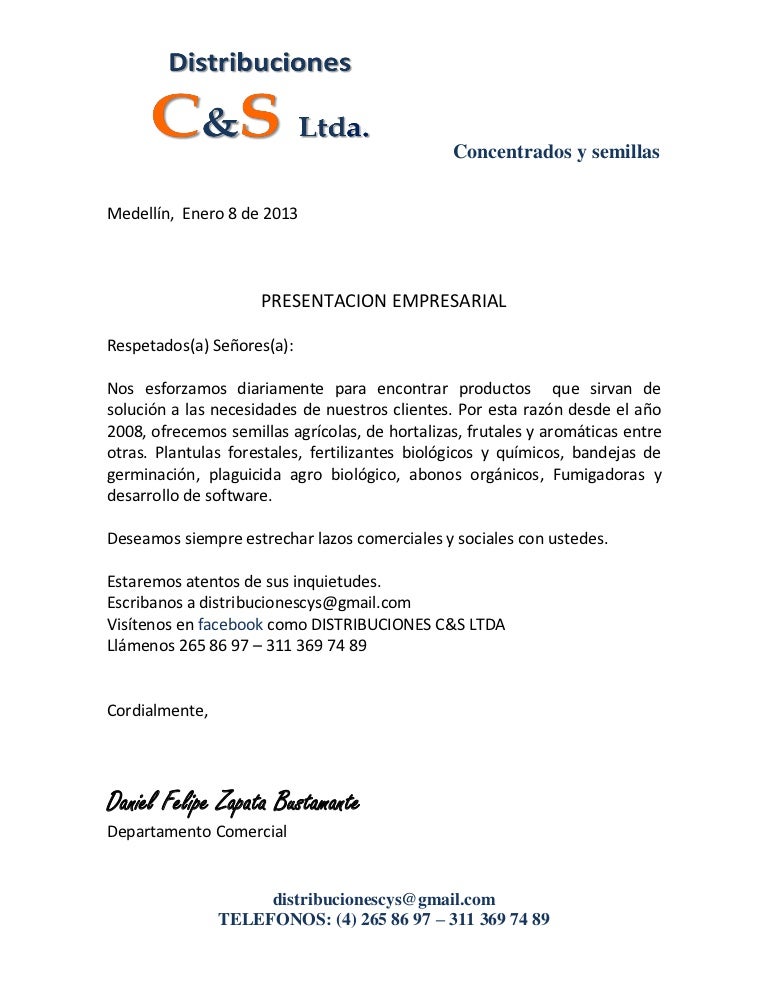 Distribuciones
C&S Ltda.

Concentrados y semillas

Medellín, Enero 8 de 2013

PRESENTACION EMPRESARIAL

Respetados(a) Señores(a):

Nos esforzamos diariamente para encontrar productos que sirvan de solución a las necesidades de nuestros clientes. Por esta razón desde el año 2008, ofrecemos semillas agrícolas, de hortalizas, frutales y aromáticas entre otras. Plantulas forestales, fertilizantes biológicos y químicos, bandejas de germinación, plaguicida agro biológico, abonos orgánicos, Fumigadoras y desarrollo de software.

Deseamos siempre estrechar lazos comerciales y sociales con ustedes.

Estaremos atentos de sus inquietudes.
Escribanos a distribucionescys@gmail.com
Visítenos en facebook como DISTRIBUCIONES C&S LTDA
Llámenos 265 86 97 – 311 369 74 89

Cordialmente,

Daniel Felipe Zapata Bustamante
Departamento Comercial

distribucionescys@gmail.com
TELEFONOS: (4) 265 86 97 – 311 369 74 89